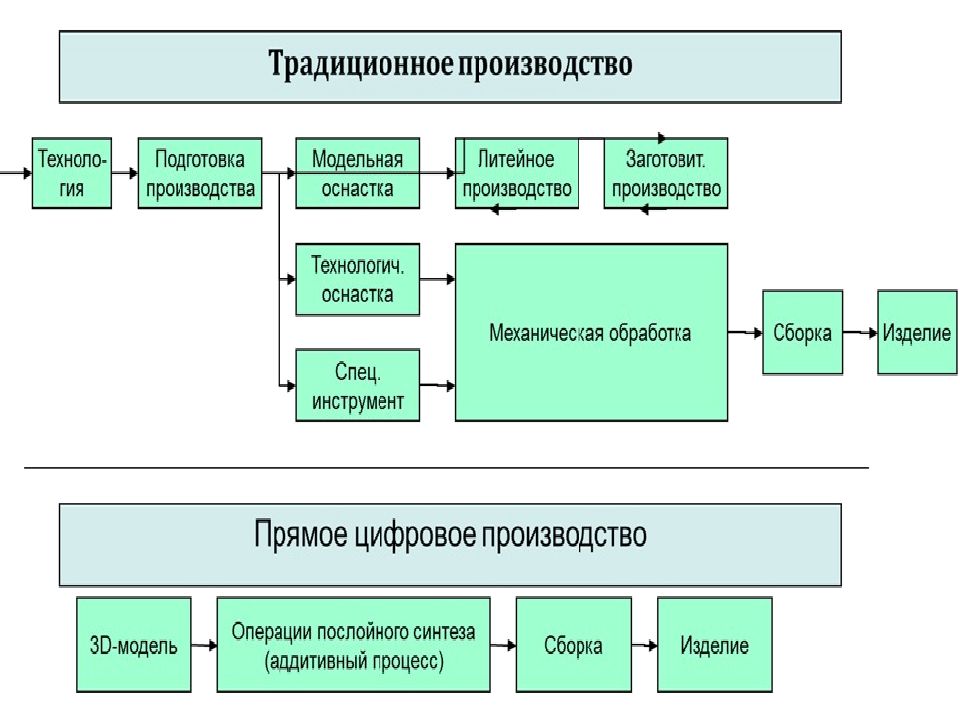 Традиционное производство

Техноло-гия

Подготовка производства

Модельная оснастка

Литейное производство

Заготовит. производство

Технологич. оснастка

Спец. инструмент

Механическая обработка

Сборка

Изделие

Прямое цифровое производство

3D-модель

Операции послойного синтеза (аддитивный процесс)

Сборка

Изделие